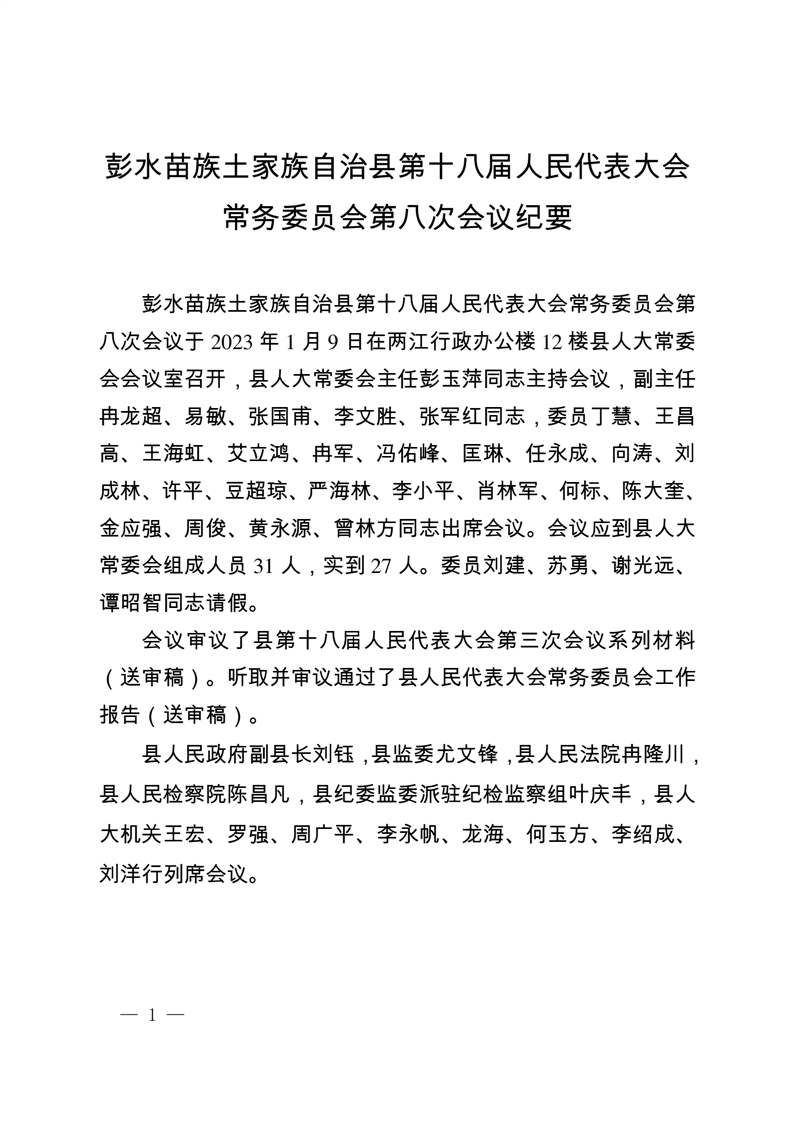 彭水苗族土家族自治县第十八届人民代表大会常务委员会第八次会议纪要

彭水苗族土家族自治县第十八届人民代表大会常务委员会第八次会议于 2023 年 1 月 9 日在两江行政办公楼 12 楼县人大常委会会议室召开，县人大常委会主任彭玉萍同志主持会议，副主任冉龙超、易敏、张国甫、李文胜、张军红同志，委员丁慧、王昌高、王海虹、艾立鸿、冉军、冯佑峰、匡琳、任永成、向涛、刘成林、许平、豆超琼、严海林、李小平、肖林军、何标、陈大奎、金应强、周俊、黄永源、曾林方同志出席会议。会议应到县人大常委会组成人员 31 人，实到 27 人。委员刘建、苏勇、谢光远、谭昭智同志请假。

会议审议了县第十八届人民代表大会第三次会议系列材料（送审稿）。听取并审议通过了县人民代表大会常务委员会工作报告（送审稿）。

县人民政府副县长刘钰，县监委尤文锋，县人民法院冉隆川，县人民检察院陈昌凡，县纪委监委派驻纪检监察组叶庆丰，县人大机关王宏、罗强、周广平、李永帆、龙海、何玉方、李绍成、刘洋行列席会议。

— 1 —